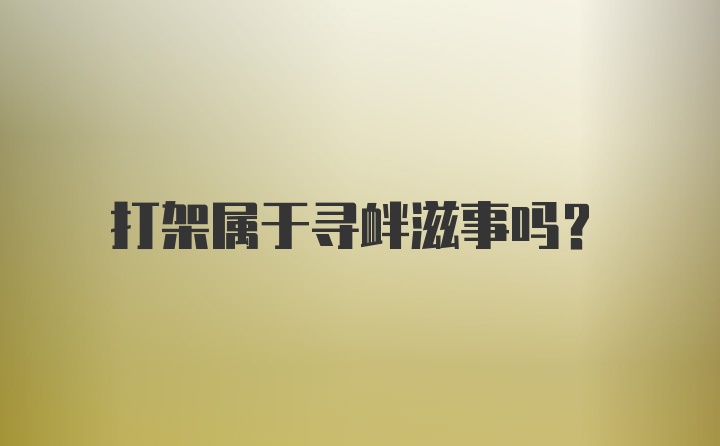 打架属于寻衅滋事吗?